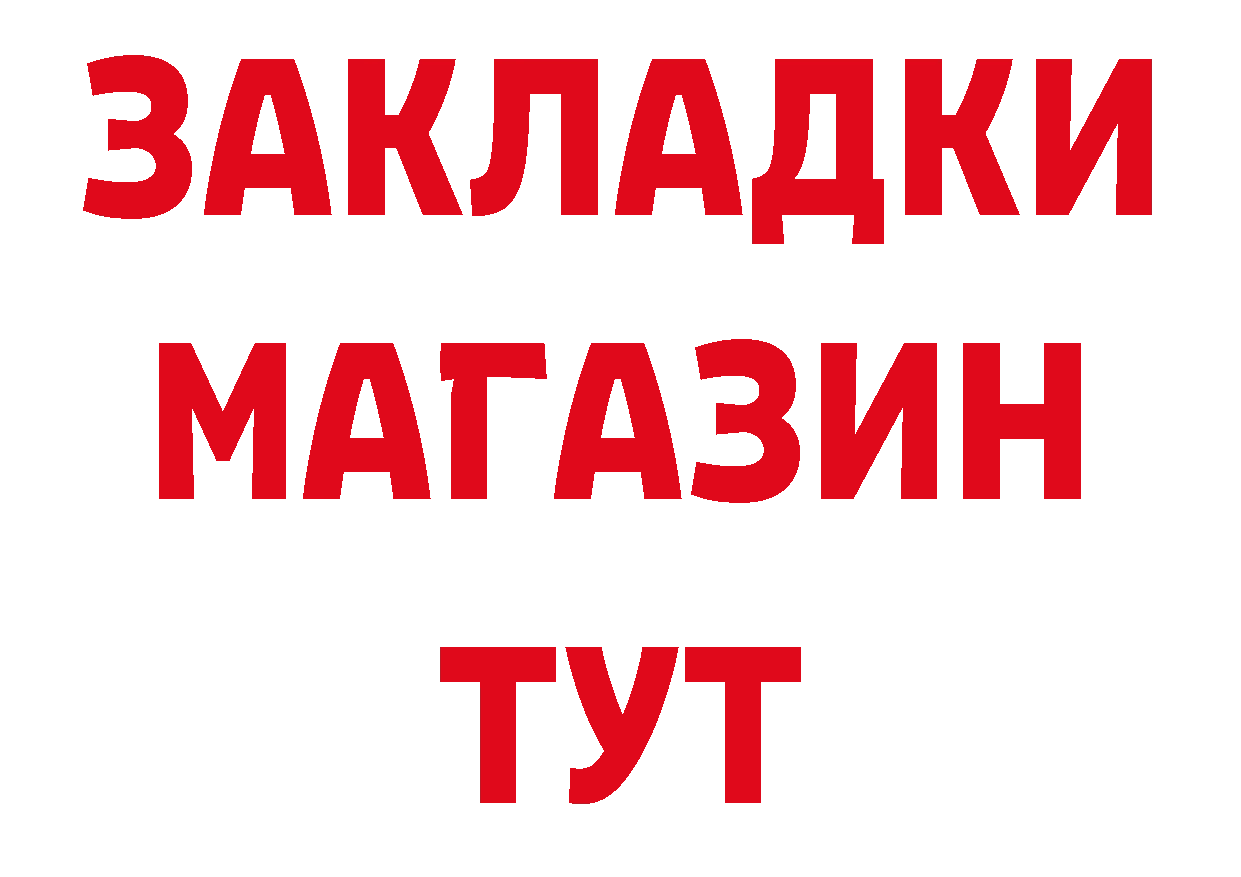 ЗАКЛАДКИ
МАГАЗИН
ТУТ